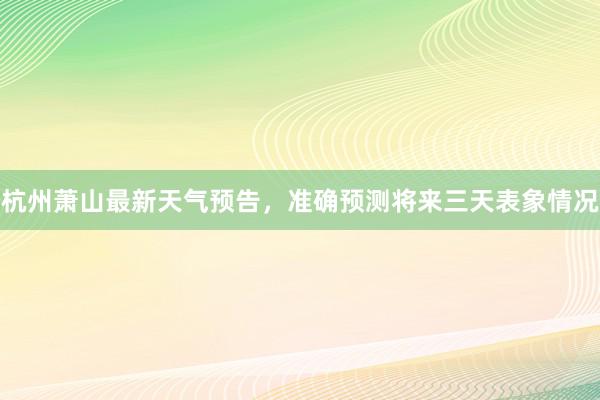 杭州萧山最新天气预告，准确预测将来三天表象情况